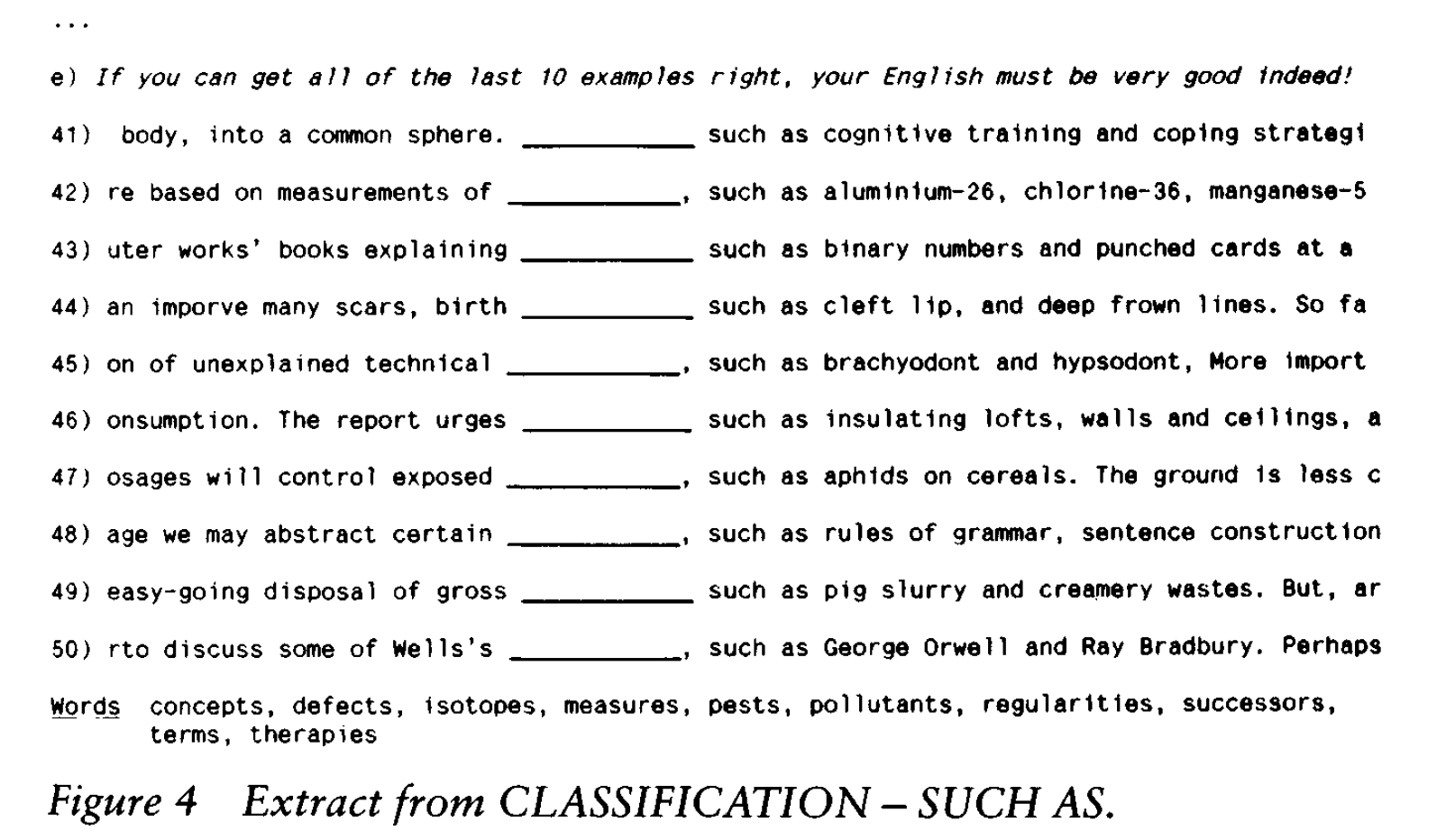 ...

e) If you can get all of the last 10 examples right, your English must be very good indeed!

41) body, into a common sphere. __________ such as cognitive training and coping strategi

42) re based on measurements of __________, such as aluminium-26, chlorine-36, manganese-5

43) uter works' books explaining __________ such as binary numbers and punched cards at a

44) an imporve many scars, birth __________ such as cleft lip, and deep frown lines. So fa

45) on of unexplained technical __________, such as brachyodont and hypsodont, More import

46) onsumption. The report urges __________ such as insulating lofts, walls and ceilings, a

47) osages will control exposed __________, such as aphids on cereals. The ground is less c

48) age we may abstract certain __________, such as rules of grammar, sentence construction

49) easy-going disposal of gross __________ such as pig slurry and creamery wastes. But, ar

50) rto discuss some of Wells's __________, such as George Orwell and Ray Bradbury. Perhaps

Words concepts, defects, isotopes, measures, pests, pollutants, regularities, successors, terms, therapies

Figure 4 Extract from CLASSIFICATION – SUCH AS.